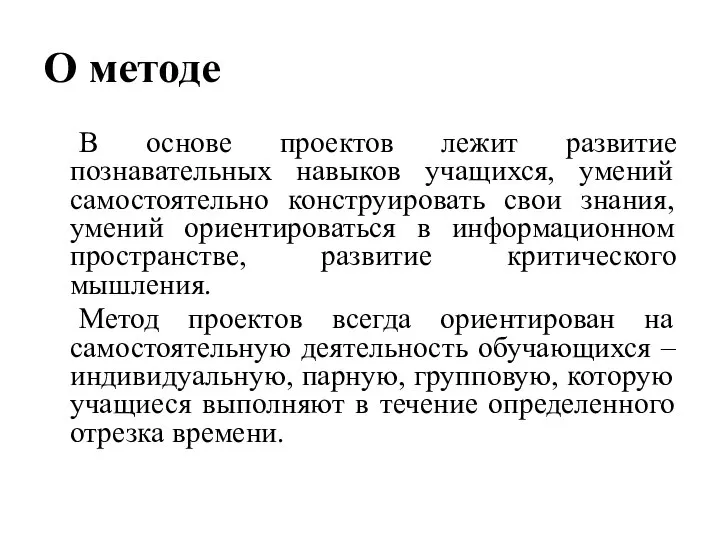 О методе

В основе проектов лежит развитие познавательных навыков учащихся, умений самостоятельно конструировать свои знания, умений ориентироваться в информационном пространстве, развитие критического мышления.

Метод проектов всегда ориентирован на самостоятельную деятельность обучающихся – индивидуальную, парную, групповую, которую учащиеся выполняют в течение определенного отрезка времени.